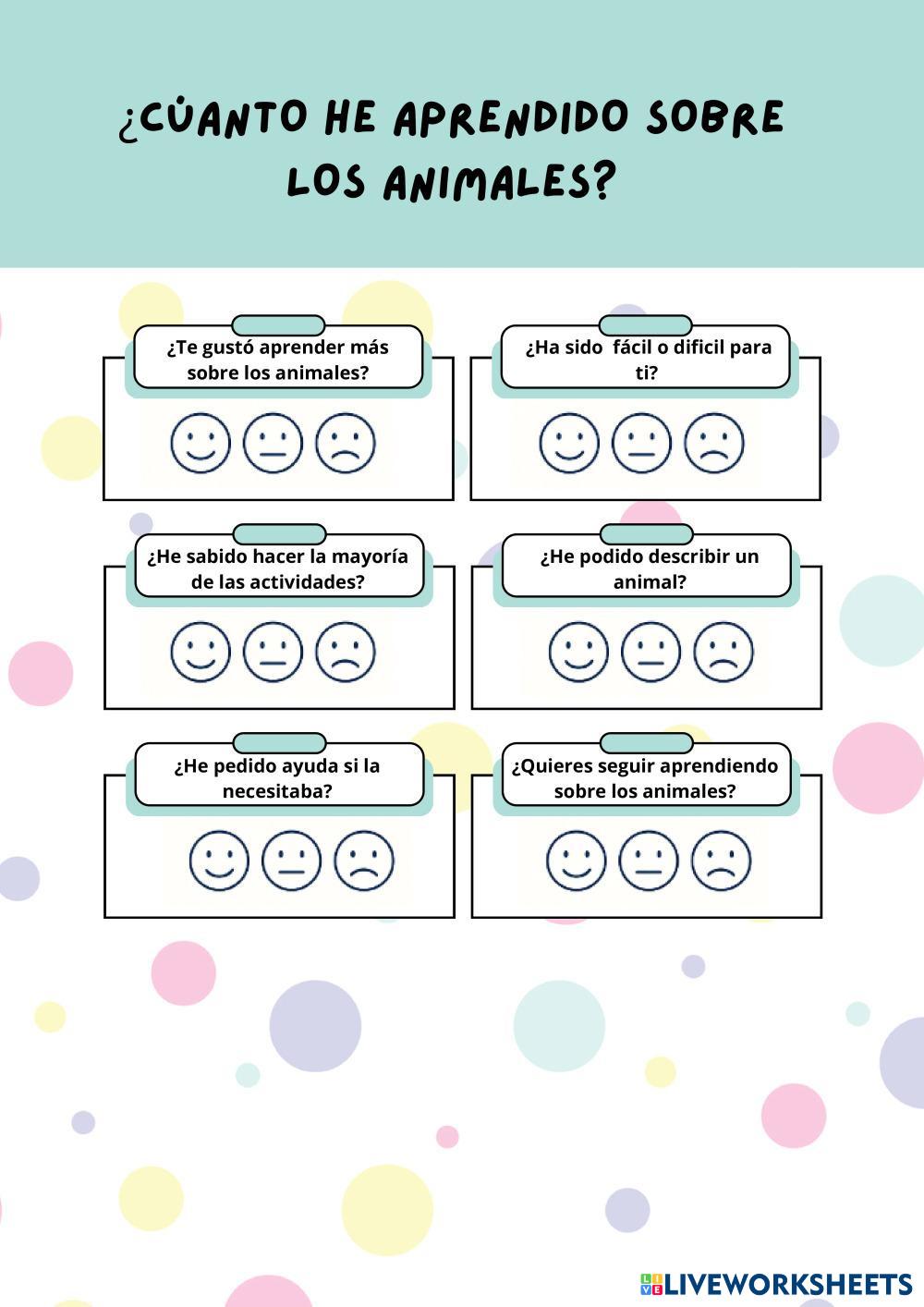 ¿CÚANTO HE APRENDIDO SOBRE LOS ANIMALES?

¿Te gustó aprender más sobre los animales?

¿Ha sido fácil o dificil para ti?

¿He sabido hacer la mayoría de las actividades?

¿He podido describir un animal?

¿He pedido ayuda si la necesitaba?

¿Quieres seguir aprendiendo sobre los animales?

LIVEWORKSHEETS